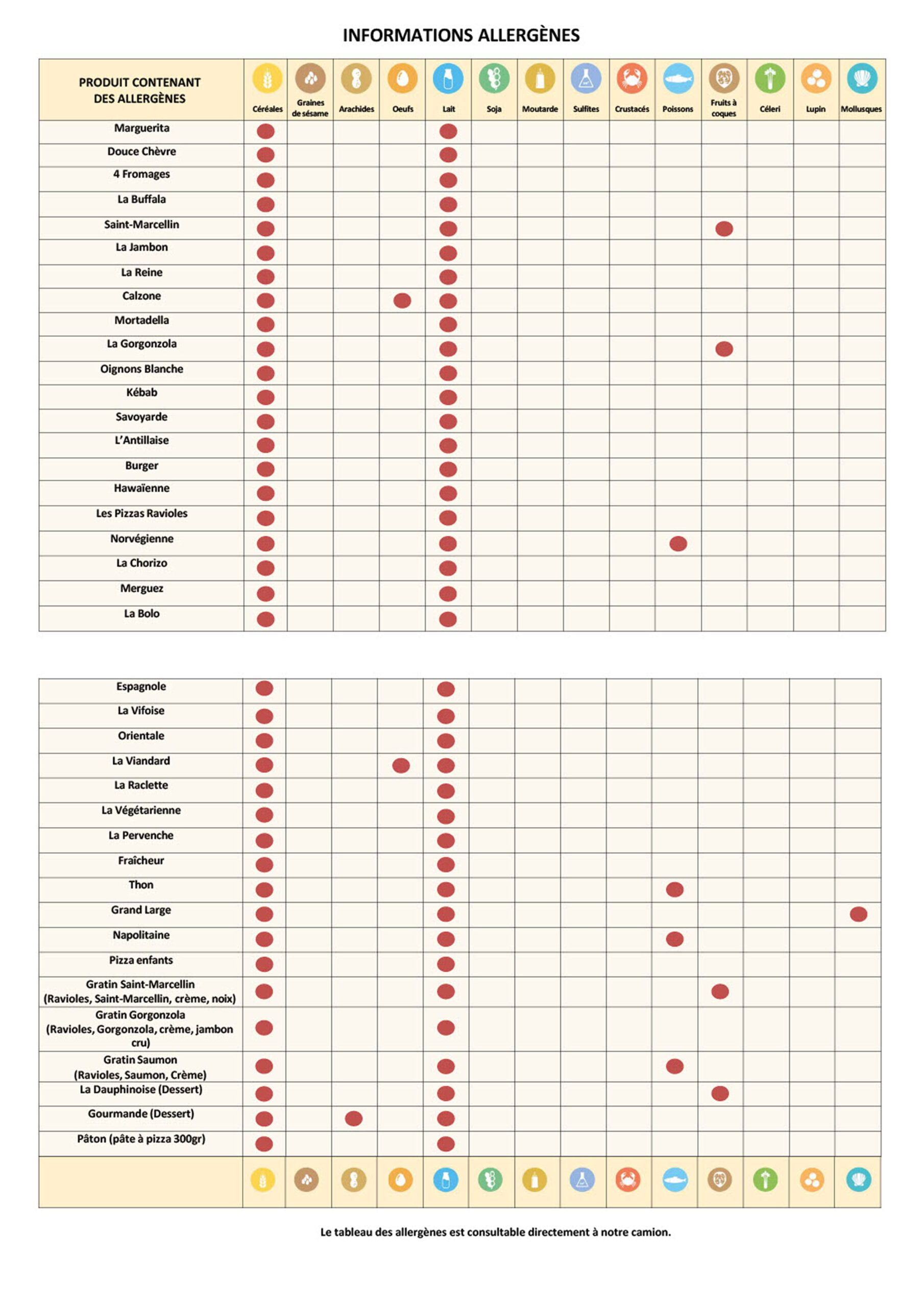 INFORMATIONS ALLERGÈNES

| PRODUIT CONTENANT DES ALLERGÈNES | Céréales | Graines de sésame | Arachides | Oeufs | Lait | Soja | Moutarde | Sulfites | Crustacés | Poissons | Fruits à coques | Céleri | Lupin | Mollusques |
|---|---|---|---|---|---|---|---|---|---|---|---|---|---|---|
| Marguerita | ● | | | | ● | | | | | | | | | |
| Douce Chèvre | ● | | | | ● | | | | | | | | | |
| 4 Fromages | ● | | | | ● | | | | | | | | | |
| La Buffala | ● | | | | ● | | | | | | | | | |
| Saint-Marcellin | ● | | | | ● | | | | | | ● | | | |
| La Jambon | ● | | | | ● | | | | | | | | | |
| La Reine | ● | | | | ● | | | | | | | | | |
| Calzone | ● | | | ● | ● | | | | | | | | | |
| Mortadella | ● | | | | ● | | | | | | | | | |
| La Gorgonzola | ● | | | | ● | | | | | | ● | | | |
| Oignons Blanche | ● | | | | ● | | | | | | | | | |
| Kébab | ● | | | | ● | | | | | | | | | |
| Savoyarde | ● | | | | ● | | | | | | | | | |
| L'Antillaise | ● | | | | ● | | | | | | | | | |
| Burger | ● | | | | ● | | | | | | | | | |
| Hawaïenne | ● | | | | ● | | | | | | | | | |
| Les Pizzas Ravioles | ● | | | | ● | | | | | | | | | |
| Norvégienne | ● | | | | ● | | | | | ● | | | | |
| La Chorizo | ● | | | | ● | | | | | | | | | |
| Merguez | ● | | | | ● | | | | | | | | | |
| La Bolo | ● | | | | ● | | | | | | | | | |

| | | | | | | | | | | | | | | |
|---|---|---|---|---|---|---|---|---|---|---|---|---|---|---|
| Espagnole | ● | | | | ● | | | | | | | | | |
| La Vifoise | ● | | | | ● | | | | | | | | | |
| Orientale | ● | | | | ● | | | | | | | | | |
| La Viandard | ● | | | ● | ● | | | | | | | | | |
| La Raclette | ● | | | | ● | | | | | | | | | |
| La Végétarienne | ● | | | | ● | | | | | | | | | |
| La Pervenche | ● | | | | ● | | | | | | | | | |
| Fraîcheur | ● | | | | ● | | | | | | | | | |
| Thon | ● | | | | ● | | | | | ● | | | | |
| Grand Large | ● | | | | ● | | | | | | | | | ● |
| Napolitaine | ● | | | | ● | | | | | ● | | | | |
| Pizza enfants | ● | | | | ● | | | | | | | | | |
| Gratin Saint-Marcellin (Ravioles, Saint-Marcellin, crème, noix) | ● | | | | ● | | | | | | ● | | | |
| Gratin Gorgonzola (Ravioles, Gorgonzola, crème, jambon cru) | ● | | | | ● | | | | | | | | | |
| Gratin Saumon (Ravioles, Saumon, Crème) | ● | | | | ● | | | | | ● | | | | |
| La Dauphinoise (Dessert) | ● | | | | ● | | | | | | ● | | | |
| Gourmande (Dessert) | ● | | ● | | ● | | | | | | | | | |
| Pâton (pâte à pizza 300gr) | ● | | | | ● | | | | | | | | | |

Le tableau des allergènes est consultable directement à notre camion.